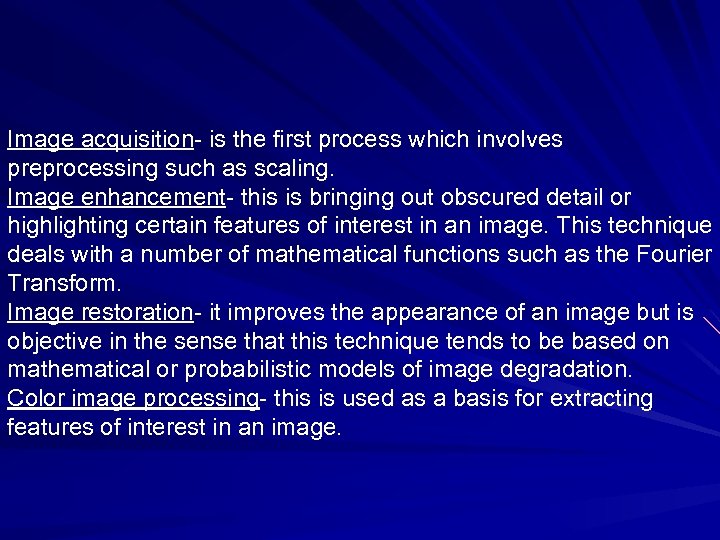 Image acquisition- is the first process which involves preprocessing such as scaling.
Image enhancement- this is bringing out obscured detail or highlighting certain features of interest in an image. This technique deals with a number of mathematical functions such as the Fourier Transform.
Image restoration- it improves the appearance of an image but is objective in the sense that this technique tends to be based on mathematical or probabilistic models of image degradation.
Color image processing- this is used as a basis for extracting features of interest in an image.